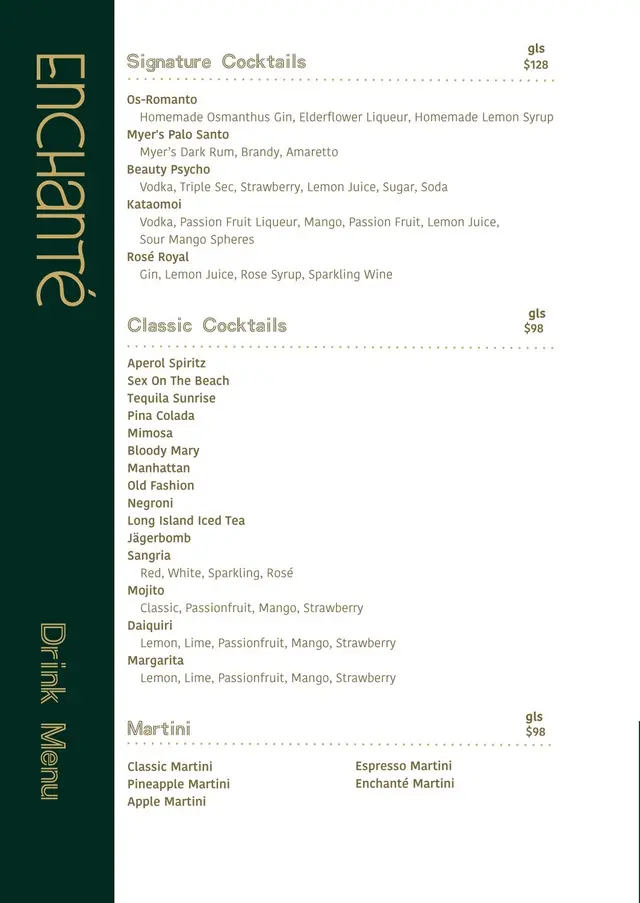 ENCHANTÉ

Drink Menu

Signature Cocktails
gls
$128

Os-Romanto
Homemade Osmanthus Gin, Elderflower Liqueur, Homemade Lemon Syrup
Myer's Palo Santo
Myer's Dark Rum, Brandy, Amaretto
Beauty Psycho
Vodka, Triple Sec, Strawberry, Lemon Juice, Sugar, Soda
Kataomoi
Vodka, Passion Fruit Liqueur, Mango, Passion Fruit, Lemon Juice, Sour Mango Spheres
Rosé Royal
Gin, Lemon Juice, Rose Syrup, Sparkling Wine

Classic Cocktails
gls
$98

Aperol Spiritz
Sex On The Beach
Tequila Sunrise
Pina Colada
Mimosa
Bloody Mary
Manhattan
Old Fashion
Negroni
Long Island Iced Tea
Jägerbomb
Sangria
Red, White, Sparkling, Rosé
Mojito
Classic, Passionfruit, Mango, Strawberry
Daiquiri
Lemon, Lime, Passionfruit, Mango, Strawberry
Margarita
Lemon, Lime, Passionfruit, Mango, Strawberry

Martini
gls
$98

Classic Martini
Pineapple Martini
Apple Martini

Espresso Martini
Enchanté Martini